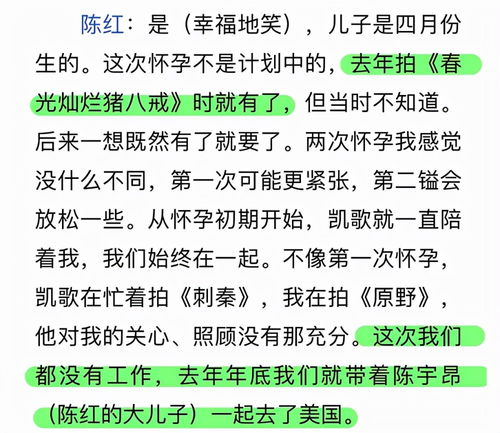 陈红：是（幸福地笑），儿子是四月份生的。这次怀孕不是计划中的，去年拍《春光灿烂猪八戒》时就有了，但当时不知道。后来一想既然有了就要了。两次怀孕我感觉没什么不同，第一次可能更紧张，第二镒会放松一些。从怀孕初期开始，凯歌就一直陪着我，我们始终在一起。不像第一次怀孕，凯歌在忙着拍《刺秦》，我在拍《原野》，他对我的关心、照顾没有那充分。这次我们都没有工作，去年年底我们就带着陈宇昂（陈红的大儿子）一起去了美国。